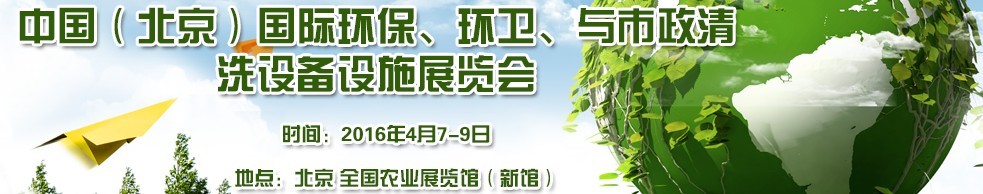 中国（北京）国际环保、环卫、与市政清洗设备设施展览会

时间：2016年4月7-9日

地点：北京 全国农业展览馆（新馆）